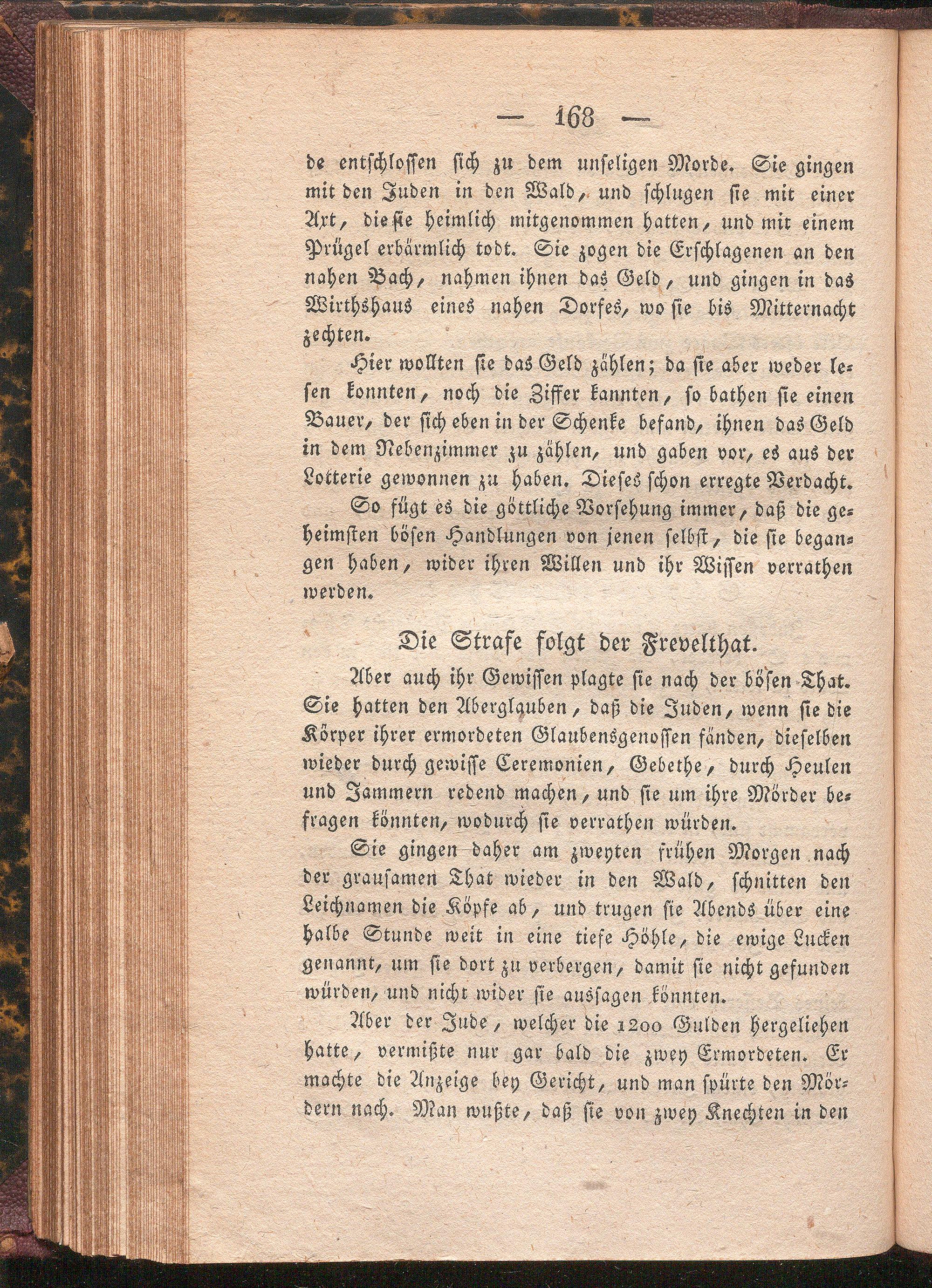 — 168 —

de entschlossen sich zu dem unseligen Morde. Sie gingen mit den Juden in den Wald, und schlugen sie mit einer Axt, die sie heimlich mitgenommen hatten, und mit einem Prügel erbärmlich todt. Sie zogen die Erschlagenen an den nahen Bach, nahmen ihnen das Geld, und gingen in das Wirthshaus eines nahen Dorfes, wo sie bis Mitternacht zechten.

Hier wollten sie das Geld zählen; da sie aber weder lesen konnten, noch die Ziffer kannten, so bathen sie einen Bauer, der sich eben in der Schenke befand, ihnen das Geld in dem Nebenzimmer zu zählen, und gaben vor, es aus der Lotterie gewonnen zu haben. Dieses schon erregte Verdacht.

So fügt es die göttliche Vorsehung immer, daß die geheimsten bösen Handlungen von jenen selbst, die sie begangen haben, wider ihren Willen und ihr Wissen verrathen werden.

Die Strafe folgt der Frevelthat.

Aber auch ihr Gewissen plagte sie nach der bösen That. Sie hatten den Aberglauben, daß die Juden, wenn sie die Körper ihrer ermordeten Glaubensgenossen fänden, dieselben wieder durch gewisse Ceremonien, Gebethe, durch Heulen und Jammern redend machen, und sie um ihre Mörder befragen könnten, wodurch sie verrathen würden.

Sie gingen daher am zweyten frühen Morgen nach der grausamen That wieder in den Wald, schnitten den Leichnamen die Köpfe ab, und trugen sie Abends über eine halbe Stunde weit in eine tiefe Höhle, die ewige Lucken genannt, um sie dort zu verbergen, damit sie nicht gefunden würden, und nicht wider sie aussagen könnten.

Aber der Jude, welcher die 1200 Gulden hergeliehen hatte, vermißte nur gar bald die zwey Ermordeten. Er machte die Anzeige bey Gericht, und man spürte den Mördern nach. Man wußte, daß sie von zwey Knechten in den